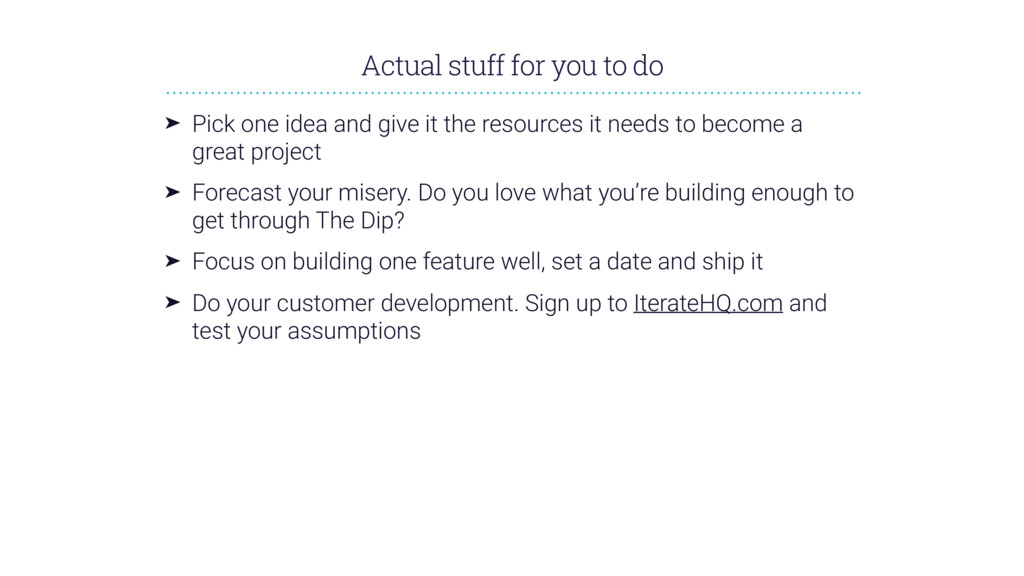 Actual stuff for you to do

➤ Pick one idea and give it the resources it needs to become a great project

➤ Forecast your misery. Do you love what you're building enough to get through The Dip?

➤ Focus on building one feature well, set a date and ship it

➤ Do your customer development. Sign up to IterateHQ.com and test your assumptions